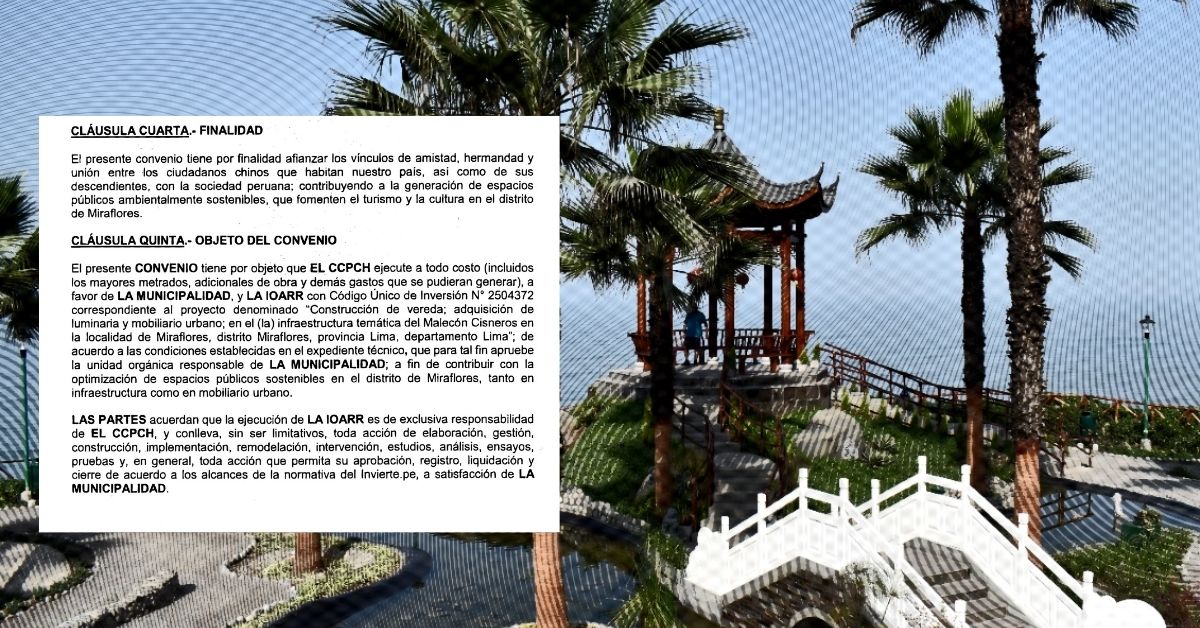 CLÁUSULA CUARTA.- FINALIDAD

El presente convenio tiene por finalidad afianzar los vínculos de amistad, hermandad y unión entre los ciudadanos chinos que habitan nuestro país, así como de sus descendientes, con la sociedad peruana; contribuyendo a la generación de espacios públicos ambientalmente sostenibles, que fomenten el turismo y la cultura en el distrito de Miraflores.

CLÁUSULA QUINTA.- OBJETO DEL CONVENIO

El presente CONVENIO tiene por objeto que EL CCPCH ejecute a todo costo (incluidos los mayores metrados, adicionales de obra y demás gastos que se pudieran generar), a favor de LA MUNICIPALIDAD, y LA IOARR con Código Único de Inversión N° 2504372 correspondiente al proyecto denominado "Construcción de vereda; adquisición de luminaria y mobiliario urbano; en el (la) infraestructura temática del Malecón Cisneros en la localidad de Miraflores, distrito Miraflores, provincia Lima, departamento Lima"; de acuerdo a las condiciones establecidas en el expediente técnico, que para tal fin apruebe la unidad orgánica responsable de LA MUNICIPALIDAD; a fin de contribuir con la optimización de espacios públicos sostenibles en el distrito de Miraflores, tanto en infraestructura como en mobiliario urbano.

LAS PARTES acuerdan que la ejecución de LA IOARR es de exclusiva responsabilidad de EL CCPCH, y conlleva, sin ser limitativos, toda acción de elaboración, gestión, construcción, implementación, remodelación, intervención, estudios, análisis, ensayos, pruebas y, en general, toda acción que permita su aprobación, registro, liquidación y cierre de acuerdo a los alcances de la normativa del Invierte.pe, a satisfacción de LA MUNICIPALIDAD.